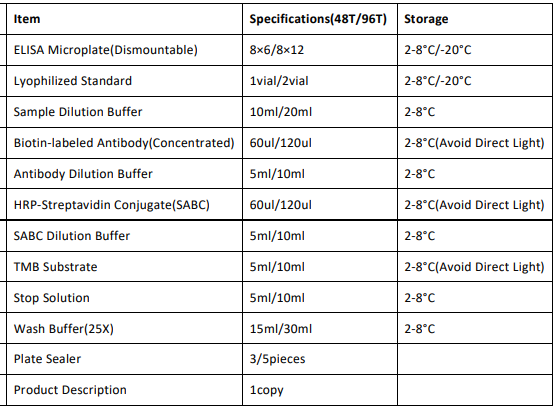 | Item | Specifications(48T/96T) | Storage |
|---|---|---|
| ELISA Microplate(Dismountable) | 8×6/8×12 | 2-8°C/-20°C |
| Lyophilized Standard | 1vial/2vial | 2-8°C/-20°C |
| Sample Dilution Buffer | 10ml/20ml | 2-8°C |
| Biotin-labeled Antibody(Concentrated) | 60ul/120ul | 2-8°C(Avoid Direct Light) |
| Antibody Dilution Buffer | 5ml/10ml | 2-8°C |
| HRP-Streptavidin Conjugate(SABC) | 60ul/120ul | 2-8°C(Avoid Direct Light) |
| SABC Dilution Buffer | 5ml/10ml | 2-8°C |
| TMB Substrate | 5ml/10ml | 2-8°C(Avoid Direct Light) |
| Stop Solution | 5ml/10ml | 2-8°C |
| Wash Buffer(25X) | 15ml/30ml | 2-8°C |
| Plate Sealer | 3/5pieces | |
| Product Description | 1copy | |